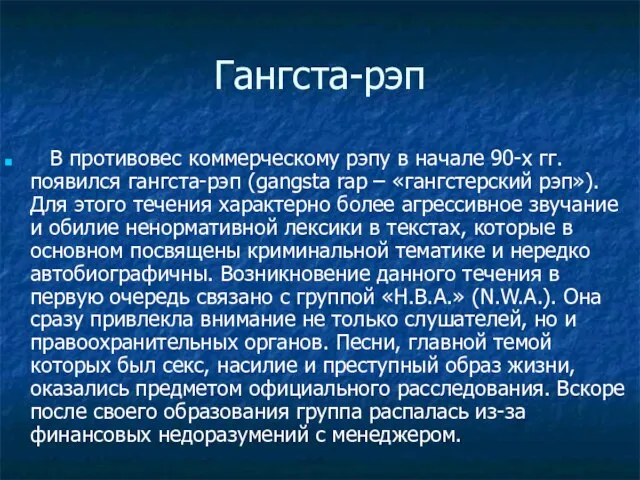 Гангста-рэп

В противовес коммерческому рэпу в начале 90-х гг. появился гангста-рэп (gangsta rap – «гангстерский рэп»). Для этого течения характерно более агрессивное звучание и обилие ненормативной лексики в текстах, которые в основном посвящены криминальной тематике и нередко автобиографичны. Возникновение данного течения в первую очередь связано с группой «Н.В.А.» (N.W.A.). Она сразу привлекла внимание не только слушателей, но и правоохранительных органов. Песни, главной темой которых был секс, насилие и преступный образ жизни, оказались предметом официального расследования. Вскоре после своего образования группа распалась из-за финансовых недоразумений с менеджером.